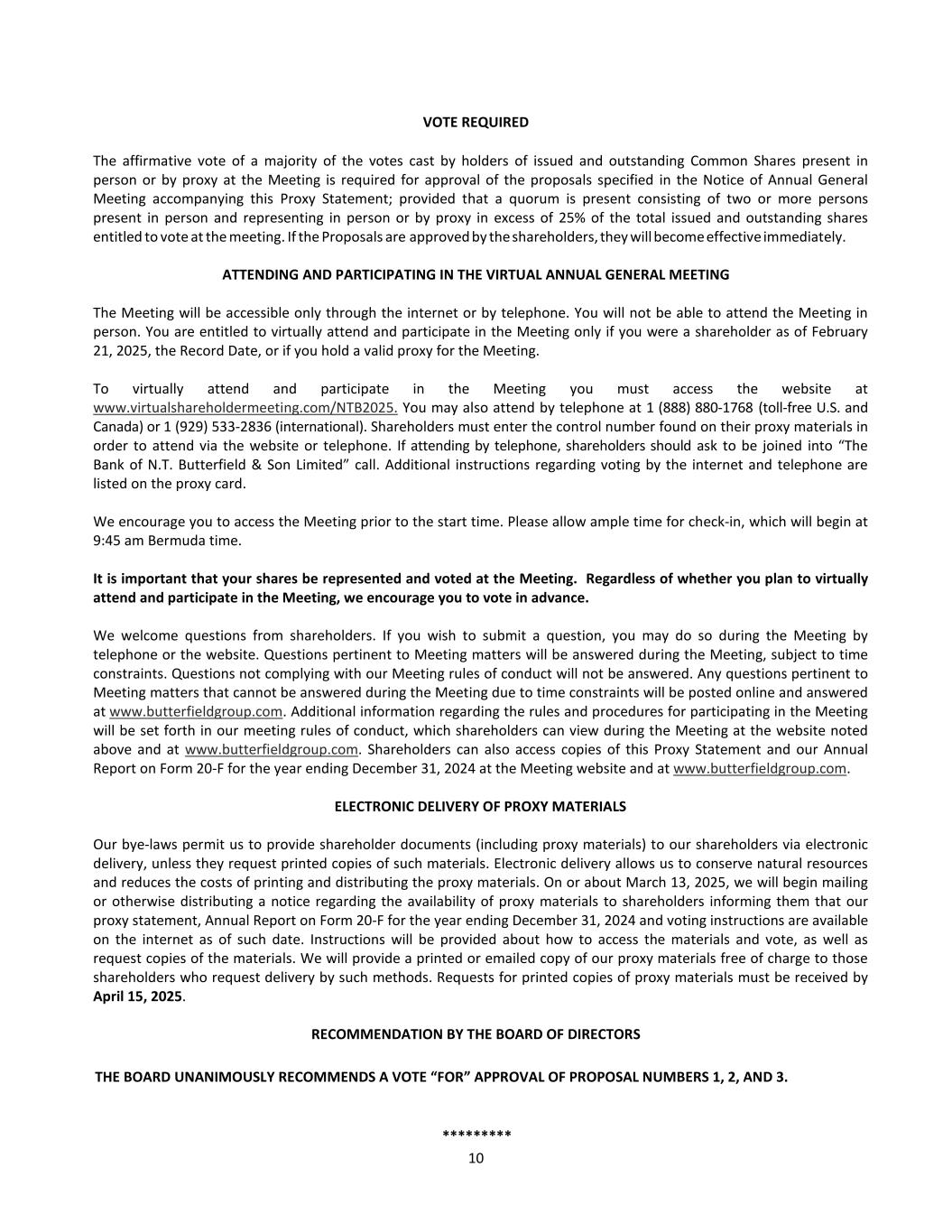 VOTE REQUIRED

The affirmative vote of a majority of the votes cast by holders of issued and outstanding Common Shares present in person or by proxy at the Meeting is required for approval of the proposals specified in the Notice of Annual General Meeting accompanying this Proxy Statement; provided that a quorum is present consisting of two or more persons present in person and representing in person or by proxy in excess of 25% of the total issued and outstanding shares entitled to vote at the meeting. If the Proposals are approved by the shareholders, they will become effective immediately.

ATTENDING AND PARTICIPATING IN THE VIRTUAL ANNUAL GENERAL MEETING

The Meeting will be accessible only through the internet or by telephone. You will not be able to attend the Meeting in person. You are entitled to virtually attend and participate in the Meeting only if you were a shareholder as of February 21, 2025, the Record Date, or if you hold a valid proxy for the Meeting.

To virtually attend and participate in the Meeting you must access the website at www.virtualshareholdermeeting.com/NTB2025. You may also attend by telephone at 1 (888) 880-1768 (toll-free U.S. and Canada) or 1 (929) 533-2836 (international). Shareholders must enter the control number found on their proxy materials in order to attend via the website or telephone. If attending by telephone, shareholders should ask to be joined into “The Bank of N.T. Butterfield & Son Limited” call. Additional instructions regarding voting by the internet and telephone are listed on the proxy card.

We encourage you to access the Meeting prior to the start time. Please allow ample time for check-in, which will begin at 9:45 am Bermuda time.

It is important that your shares be represented and voted at the Meeting. Regardless of whether you plan to virtually attend and participate in the Meeting, we encourage you to vote in advance.

We welcome questions from shareholders. If you wish to submit a question, you may do so during the Meeting by telephone or the website. Questions pertinent to Meeting matters will be answered during the Meeting, subject to time constraints. Questions not complying with our Meeting rules of conduct will not be answered. Any questions pertinent to Meeting matters that cannot be answered during the Meeting due to time constraints will be posted online and answered at www.butterfieldgroup.com. Additional information regarding the rules and procedures for participating in the Meeting will be set forth in our meeting rules of conduct, which shareholders can view during the Meeting at the website noted above and at www.butterfieldgroup.com. Shareholders can also access copies of this Proxy Statement and our Annual Report on Form 20-F for the year ending December 31, 2024 at the Meeting website and at www.butterfieldgroup.com.

ELECTRONIC DELIVERY OF PROXY MATERIALS

Our bye-laws permit us to provide shareholder documents (including proxy materials) to our shareholders via electronic delivery, unless they request printed copies of such materials. Electronic delivery allows us to conserve natural resources and reduces the costs of printing and distributing the proxy materials. On or about March 13, 2025, we will begin mailing or otherwise distributing a notice regarding the availability of proxy materials to shareholders informing them that our proxy statement, Annual Report on Form 20-F for the year ending December 31, 2024 and voting instructions are available on the internet as of such date. Instructions will be provided about how to access the materials and vote, as well as request copies of the materials. We will provide a printed or emailed copy of our proxy materials free of charge to those shareholders who request delivery by such methods. Requests for printed copies of proxy materials must be received by April 15, 2025.

RECOMMENDATION BY THE BOARD OF DIRECTORS

THE BOARD UNANIMOUSLY RECOMMENDS A VOTE “FOR” APPROVAL OF PROPOSAL NUMBERS 1, 2, AND 3.

*********
10